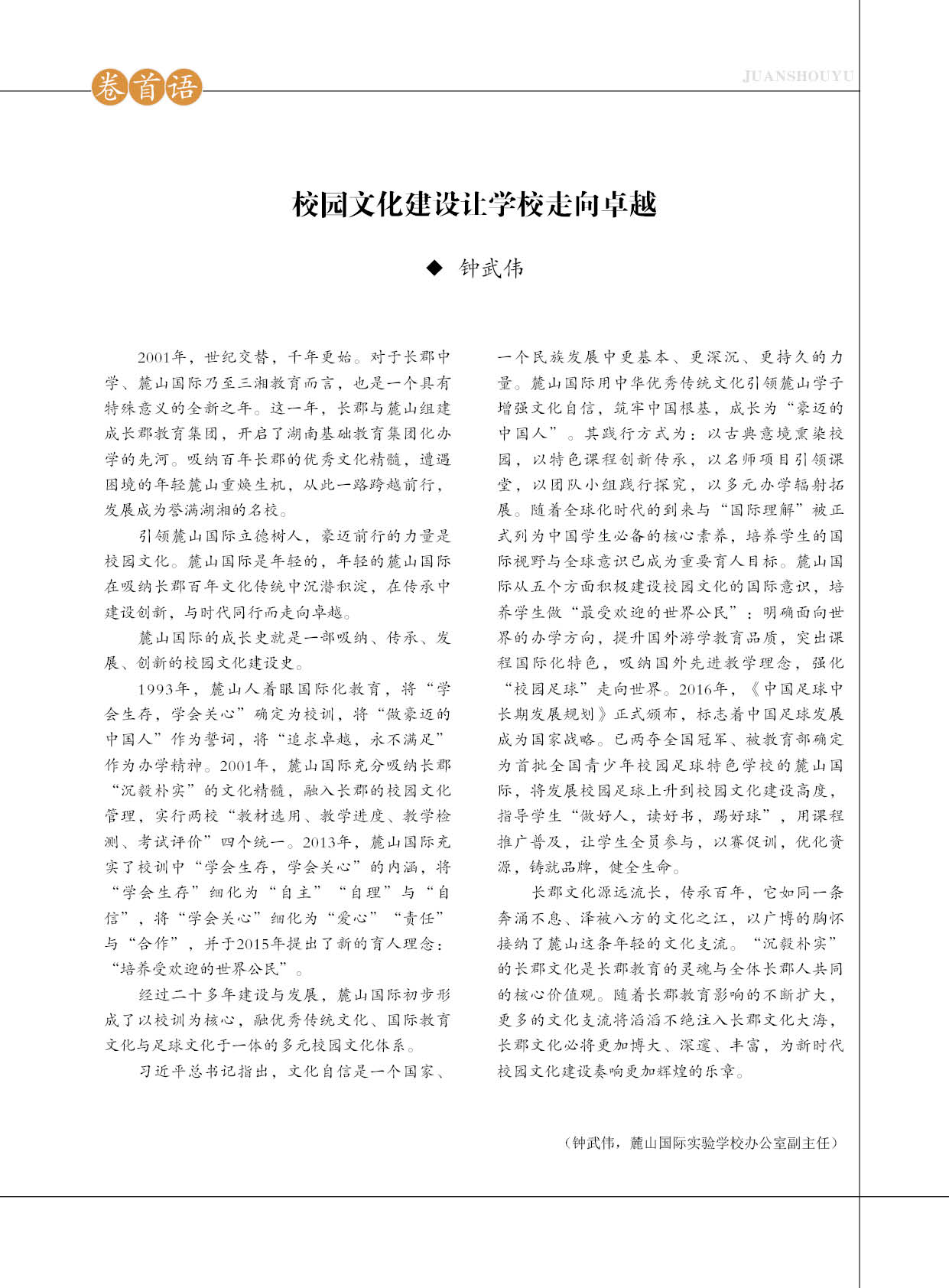 卷首语

JUANSHOUYU

校园文化建设让学校走向卓越

◆ 钟武伟

2001年，世纪交替，千年更始。对于长郡中学、麓山国际乃至三湘教育而言，也是一个具有特殊意义的全新之年。这一年，长郡与麓山组建成长郡教育集团，开启了湖南基础教育集团化办学的先河。吸纳百年长郡的优秀文化精髓，遭遇困境的年轻麓山重焕生机，从此一路跨越前行，发展成为誉满湖湘的名校。

引领麓山国际立德树人，豪迈前行的力量是校园文化。麓山国际是年轻的，年轻的麓山国际在吸纳长郡百年文化传统中沉潜积淀，在传承中建设创新，与时代同行而走向卓越。

麓山国际的成长史就是一部吸纳、传承、发展、创新的校园文化建设史。

1993年，麓山人着眼国际化教育，将“学会生存，学会关心”确定为校训，将“做豪迈的中国人”作为誓词，将“追求卓越，永不满足”作为办学精神。2001年，麓山国际充分吸纳长郡“沉毅朴实”的文化精髓，融入长郡的校园文化管理，实行两校“教材选用、教学进度、教学检测、考试评价”四个统一。2013年，麓山国际充实了校训中“学会生存，学会关心”的内涵，将“学会生存”细化为“自主”“自理”与“自信”，将“学会关心”细化为“爱心”“责任”与“合作”，并于2015年提出了新的育人理念：“培养受欢迎的世界公民”。

经过二十多年建设与发展，麓山国际初步形成了以校训为核心，融优秀传统文化、国际教育文化与足球文化于一体的多元校园文化体系。

习近平总书记指出，文化自信是一个国家、一个民族发展中更基本、更深沉、更持久的力量。麓山国际用中华优秀传统文化引领麓山学子增强文化自信，筑牢中国根基，成长为“豪迈的中国人”。其践行方式为：以古典意境熏染校园，以特色课程创新传承，以名师项目引领课堂，以团队小组践行探究，以多元办学辐射拓展。随着全球化时代的到来与“国际理解”被正式列为中国学生必备的核心素养，培养学生的国际视野与全球意识已成为重要育人目标。麓山国际从五个方面积极建设校园文化的国际意识，培养学生做“最受欢迎的世界公民”：明确面向世界的办学方向，提升国外游学教育品质，突出课程国际化特色，吸纳国外先进教学理念，强化“校园足球”走向世界。2016年，《中国足球中长期发展规划》正式颁布，标志着中国足球发展成为国家战略。已两夺全国冠军、被教育部确定为首批全国青少年校园足球特色学校的麓山国际，将发展校园足球上升到校园文化建设高度，指导学生“做好人，读好书，踢好球”，用课程推广普及，让学生全员参与，以赛促训，优化资源，铸就品牌，健全生命。

长郡文化源远流长，传承百年，它如同一条奔涌不息、泽被八方的文化之江，以广博的胸怀接纳了麓山这条年轻的文化支流。“沉毅朴实”的长郡文化是长郡教育的灵魂与全体长郡人共同的核心价值观。随着长郡教育影响的不断扩大，更多的文化支流将滔滔不绝注入长郡文化大海，长郡文化必将更加博大、深邃、丰富，为新时代校园文化建设奏响更加辉煌的乐章。

（钟武伟，麓山国际实验学校办公室副主任）